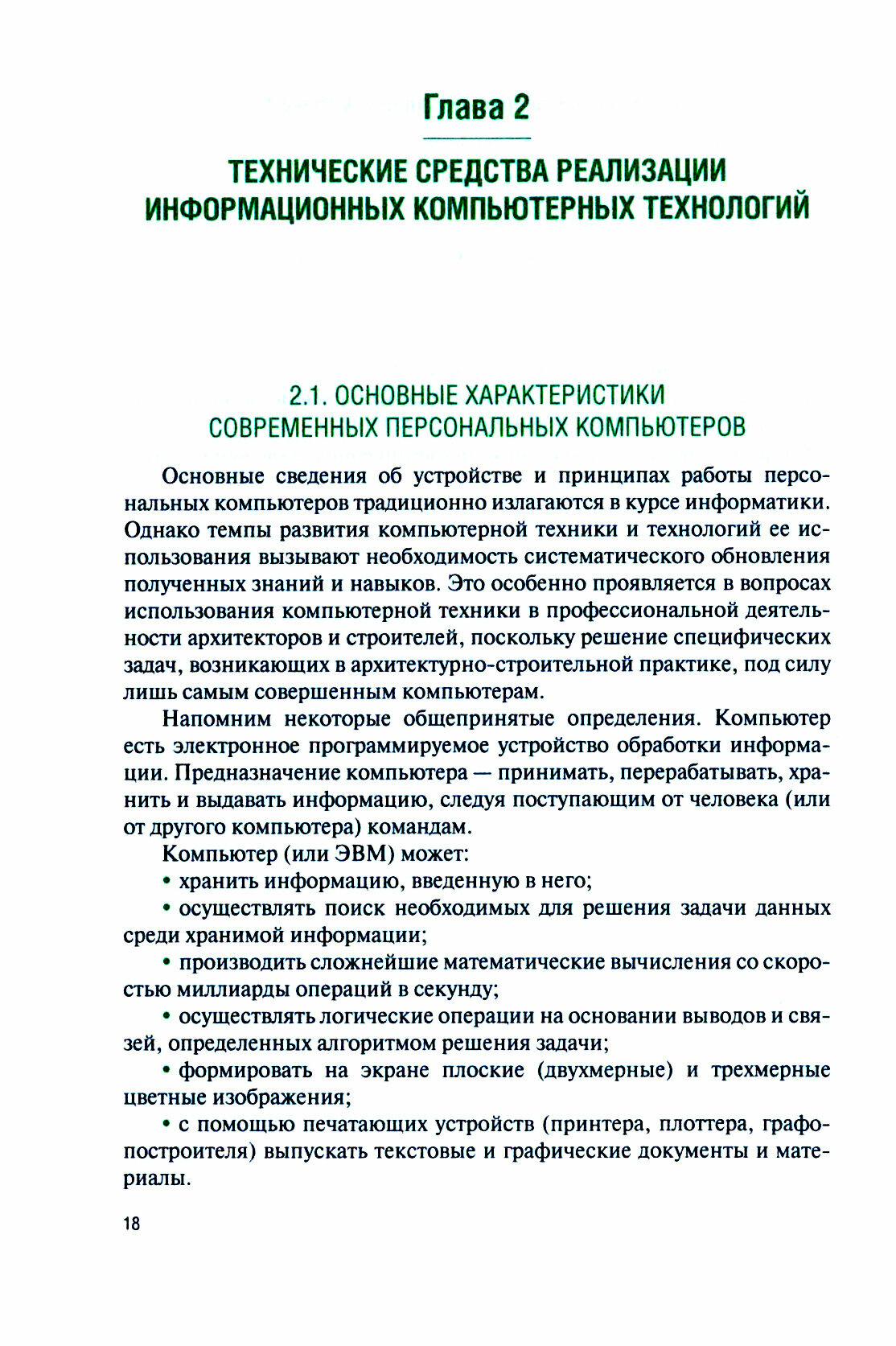 Глава 2

ТЕХНИЧЕСКИЕ СРЕДСТВА РЕАЛИЗАЦИИ ИНФОРМАЦИОННЫХ КОМПЬЮТЕРНЫХ ТЕХНОЛОГИЙ

2.1. ОСНОВНЫЕ ХАРАКТЕРИСТИКИ СОВРЕМЕННЫХ ПЕРСОНАЛЬНЫХ КОМПЬЮТЕРОВ

Основные сведения об устройстве и принципах работы персональных компьютеров традиционно излагаются в курсе информатики. Однако темпы развития компьютерной техники и технологий ее использования вызывают необходимость систематического обновления полученных знаний и навыков. Это особенно проявляется в вопросах использования компьютерной техники в профессиональной деятельности архитекторов и строителей, поскольку решение специфических задач, возникающих в архитектурно-строительной практике, под силу лишь самым совершенным компьютерам.

Напомним некоторые общепринятые определения. Компьютер есть электронное программируемое устройство обработки информации. Предназначение компьютера — принимать, перерабатывать, хранить и выдавать информацию, следуя поступающим от человека (или от другого компьютера) командам.

Компьютер (или ЭВМ) может:

• хранить информацию, введенную в него;

• осуществлять поиск необходимых для решения задачи данных среди хранимой информации;

• производить сложнейшие математические вычисления со скоростью миллиарды операций в секунду;

• осуществлять логические операции на основании выводов и связей, определенных алгоритмом решения задачи;

• формировать на экране плоские (двухмерные) и трехмерные цветные изображения;

• с помощью печатающих устройств (принтера, плоттера, графопостроителя) выпускать текстовые и графические документы и материалы.

18